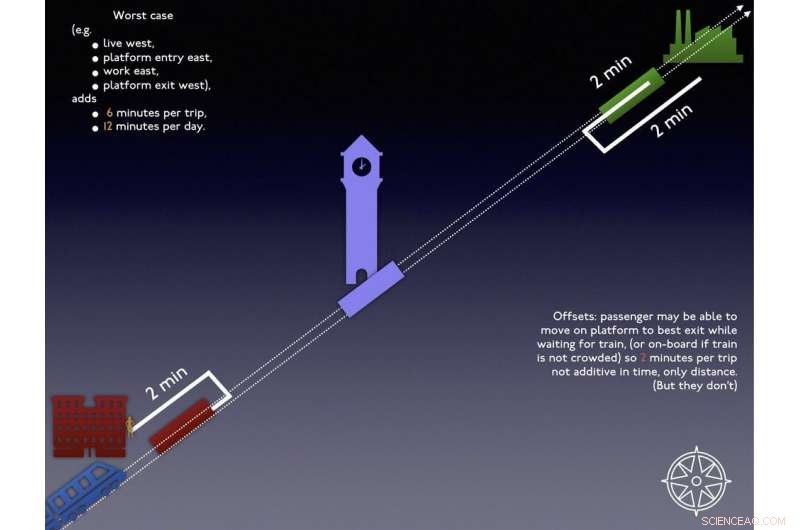 Worst case
(e.g.
• live west,
• platform entry east,
• work east,
• platform exit west),
adds
• 6 minutes per trip,
• 12 minutes per day.

2 min

2 min

2 min

Offsets: passenger may be able to move on platform to best exit while waiting for train, (or on-board if train is not crowded) so 2 minutes per trip not additive in time, only distance. (But they don't)

SCIENCEAQ.COM